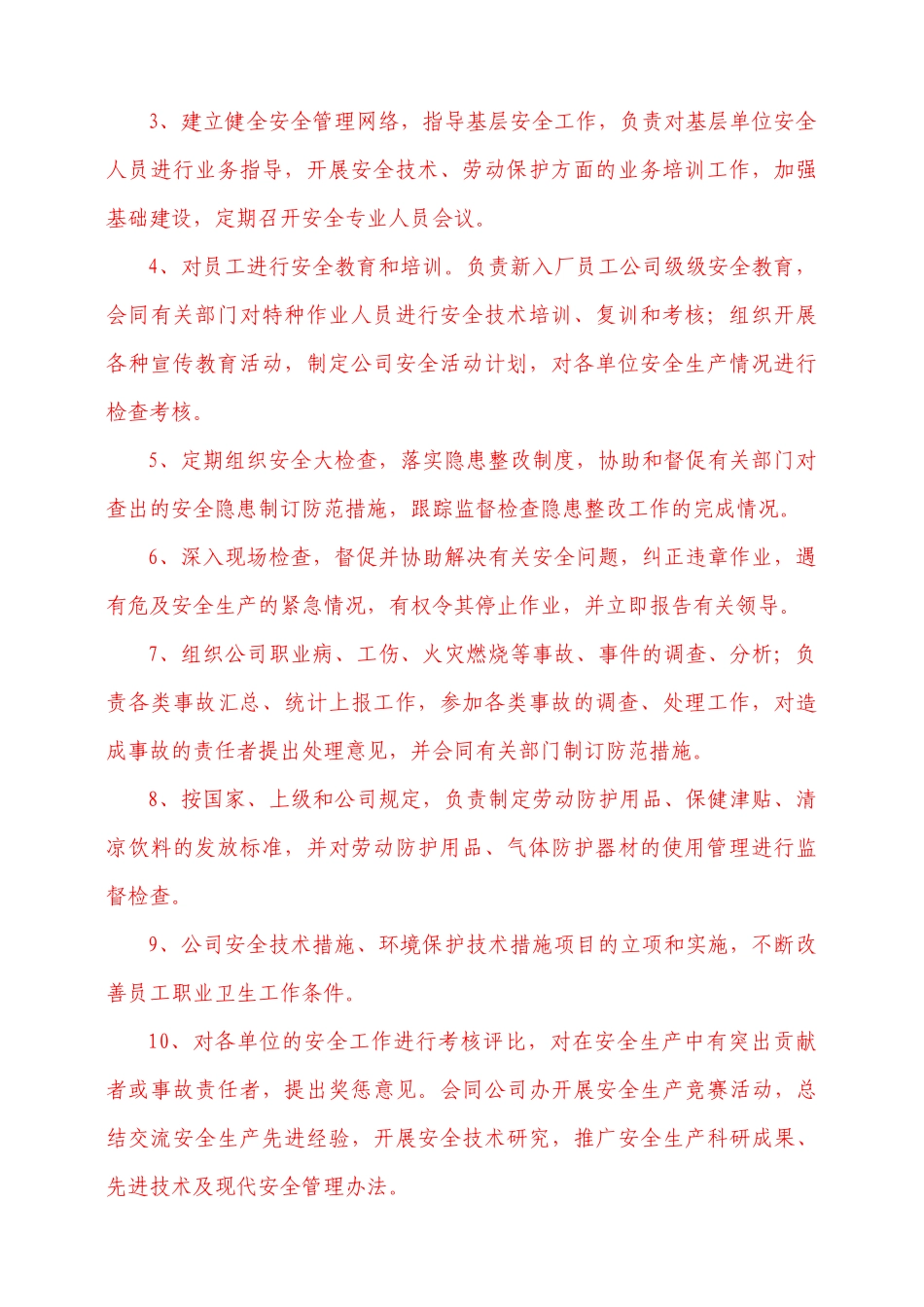 3、建立健全安全管理网络，指导基层安全工作，负责对基层单位安全人员进行业务指导，开展安全技术、劳动保护方面的业务培训工作，加强基础建设，定期召开安全专业人员会议。

4、对员工进行安全教育和培训。负责新入厂员工公司级级安全教育，会同有关部门对特种作业人员进行安全技术培训、复训和考核；组织开展各种宣传教育活动，制定公司安全活动计划，对各单位安全生产情况进行检查考核。

5、定期组织安全大检查，落实隐患整改制度，协助和督促有关部门对查出的安全隐患制订防范措施，跟踪监督检查隐患整改工作的完成情况。

6、深入现场检查，督促并协助解决有关安全问题，纠正违章作业，遇有危及安全生产的紧急情况，有权令其停止作业，并立即报告有关领导。

7、组织公司职业病、工伤、火灾燃烧等事故、事件的调查、分析；负责各类事故汇总、统计上报工作，参加各类事故的调查、处理工作，对造成事故的责任者提出处理意见，并会同有关部门制订防范措施。

8、按国家、上级和公司规定，负责制定劳动防护用品、保健津贴、清凉饮料的发放标准，并对劳动防护用品、气体防护器材的使用管理进行监督检查。

9、公司安全技术措施、环境保护技术措施项目的立项和实施，不断改善员工职业卫生工作条件。

10、对各单位的安全工作进行考核评比，对在安全生产中有突出贡献者或事故责任者，提出奖惩意见。会同公司办开展安全生产竞赛活动，总结交流安全生产先进经验，开展安全技术研究，推广安全生产科研成果、先进技术及现代安全管理办法。